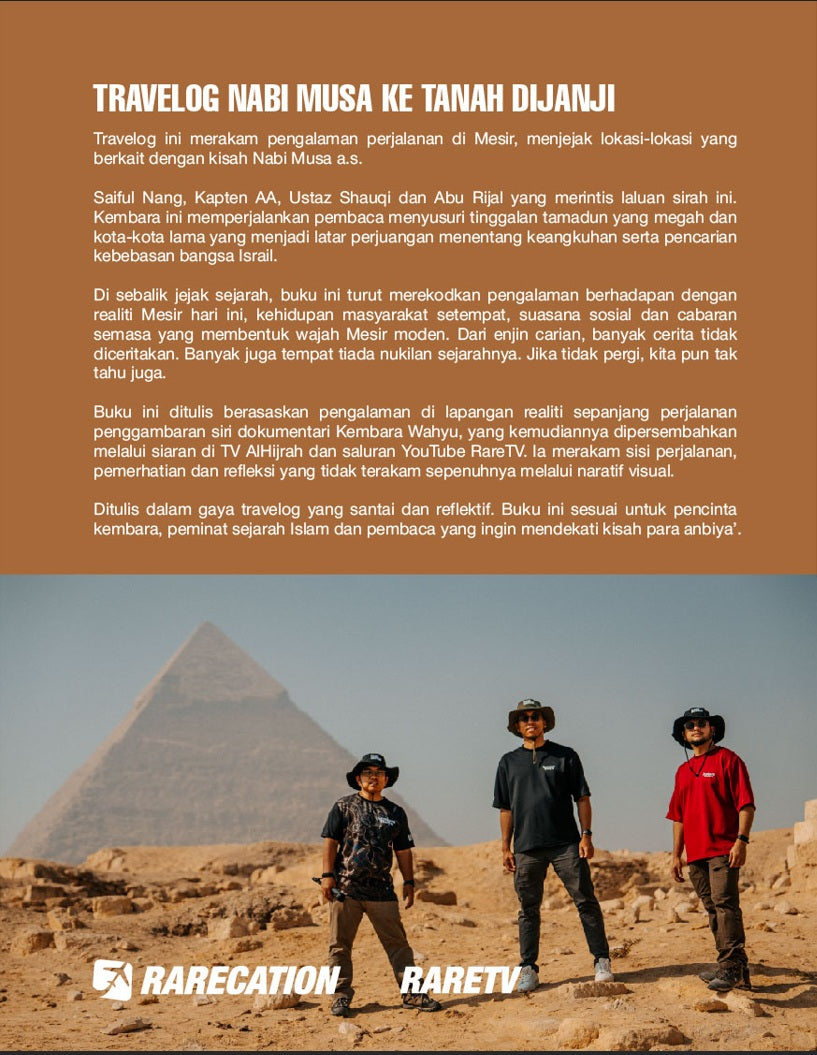 TRAVELOG NABI MUSA KE TANAH DIJANJI

Travelog ini merakam pengalaman perjalanan di Mesir, menjejak lokasi-lokasi yang berkait dengan kisah Nabi Musa a.s.

Saiful Nang, Kapten AA, Ustaz Shauqi dan Abu Rijal yang merintis laluan sirah ini. Kembara ini memperjalankan pembaca menyusuri tinggalan tamadun yang megah dan kota-kota lama yang menjadi latar perjuangan menentang keangkuhan serta pencarian kebebasan bangsa Israil.

Di sebalik jejak sejarah, buku ini turut merekodkan pengalaman berhadapan dengan realiti Mesir hari ini, kehidupan masyarakat setempat, suasana sosial dan cabaran semasa yang membentuk wajah Mesir moden. Dari enjin carian, banyak cerita tidak diceritakan. Banyak juga tempat tiada nukilan sejarahnya. Jika tidak pergi, kita pun tak tahu juga.

Buku ini ditulis berasaskan pengalaman di lapangan realiti sepanjang perjalanan penggambaran siri dokumentari Kembara Wahyu, yang kemudiannya dipersembahkan melalui siaran di TV AlHijrah dan saluran YouTube RareTV. Ia merakam sisi perjalanan, pemerhatian dan refleksi yang tidak terakam sepenuhnya melalui naratif visual.

Ditulis dalam gaya travelog yang santai dan reflektif. Buku ini sesuai untuk pencinta kembara, peminat sejarah Islam dan pembaca yang ingin mendekati kisah para anbiya'.

RARECATION RARETV